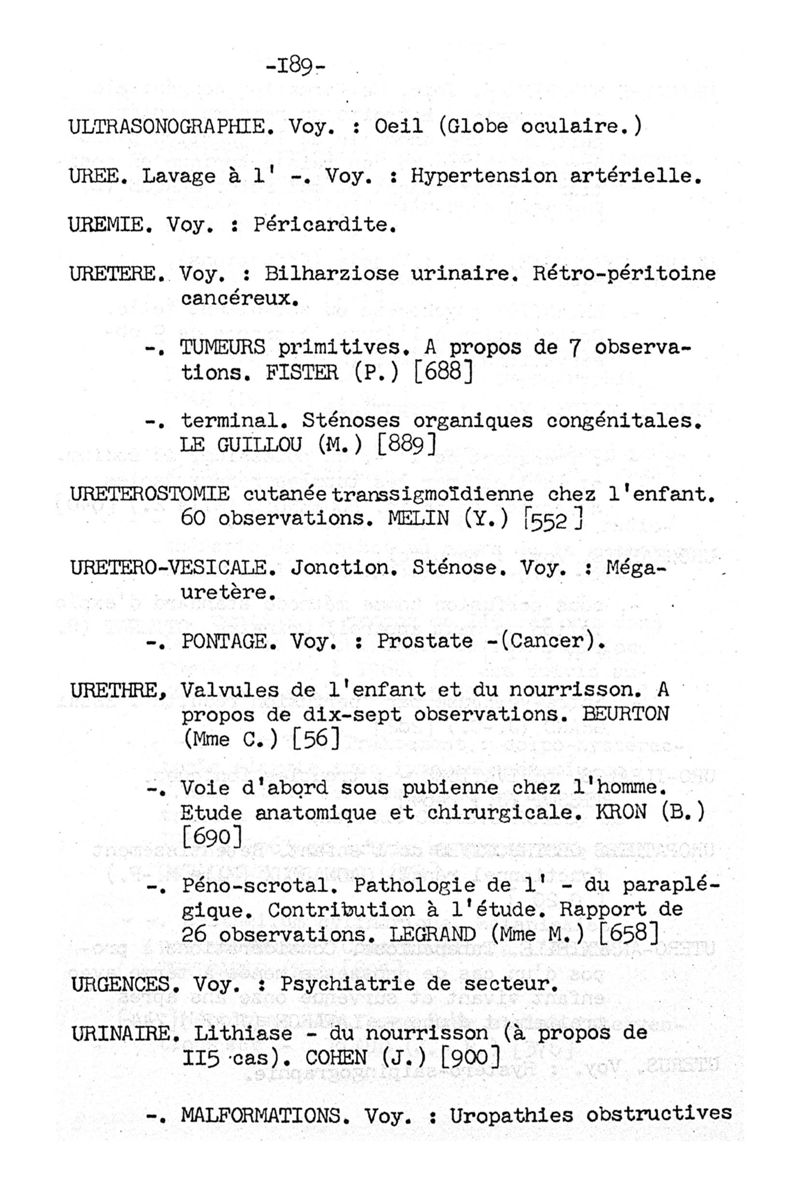 -I89-

ULTRASONOGRAPHIE. Voy. : Oeil (Globe oculaire.)

UREE. Lavage à l' -. Voy. : Hypertension artérielle.

UREMIE. Voy. : Péricardite.

URETERE. Voy. : Bilharziose urinaire. Rétro-péritoine cancéreux.

-. TUMEURS primitives. A propos de 7 observations. FISTER (P.) [688]

-. terminal. Sténoses organiques congénitales. LE GUILLOU (M.) [889]

URETEROSTOMIE cutanée transsigmoïdienne chez l'enfant. 60 observations. MELIN (Y.) [552]

URETERO-VESICALE. Jonction. Sténose. Voy. : Méga-uretère.

-. PONTAGE. Voy. : Prostate -(Cancer).

URETHRE, Valvules de l'enfant et du nourrisson. A propos de dix-sept observations. BEURTON (Mme C.) [56]

-. Voie d'abord sous pubienne chez l'homme. Etude anatomique et chirurgicale. KRON (B.) [690]

-. Péno-scrotal. Pathologie de l' - du paraplégique. Contribution à l'étude. Rapport de 26 observations. LEGRAND (Mme M.) [658]

URGENCES. Voy. : Psychiatrie de secteur.

URINAIRE. Lithiase - du nourrisson (à propos de II5 cas). COHEN (J.) [900]

-. MALFORMATIONS. Voy. : Uropathies obstructives